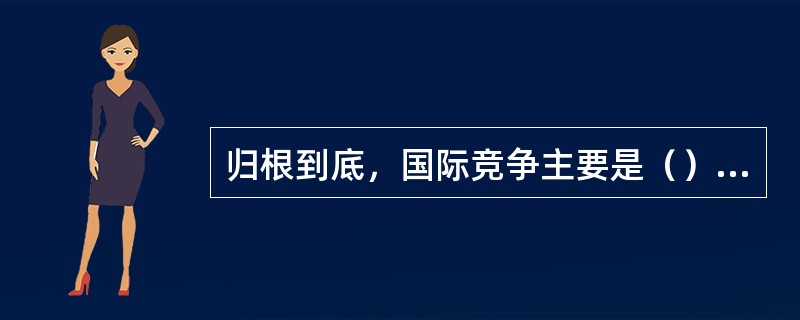 归根到底，国际竞争主要是（）...